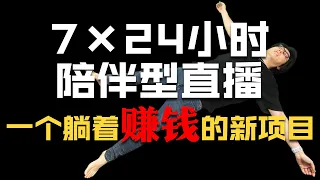 7×24小时
陪伴型直播
一个躺着赚钱的新项目